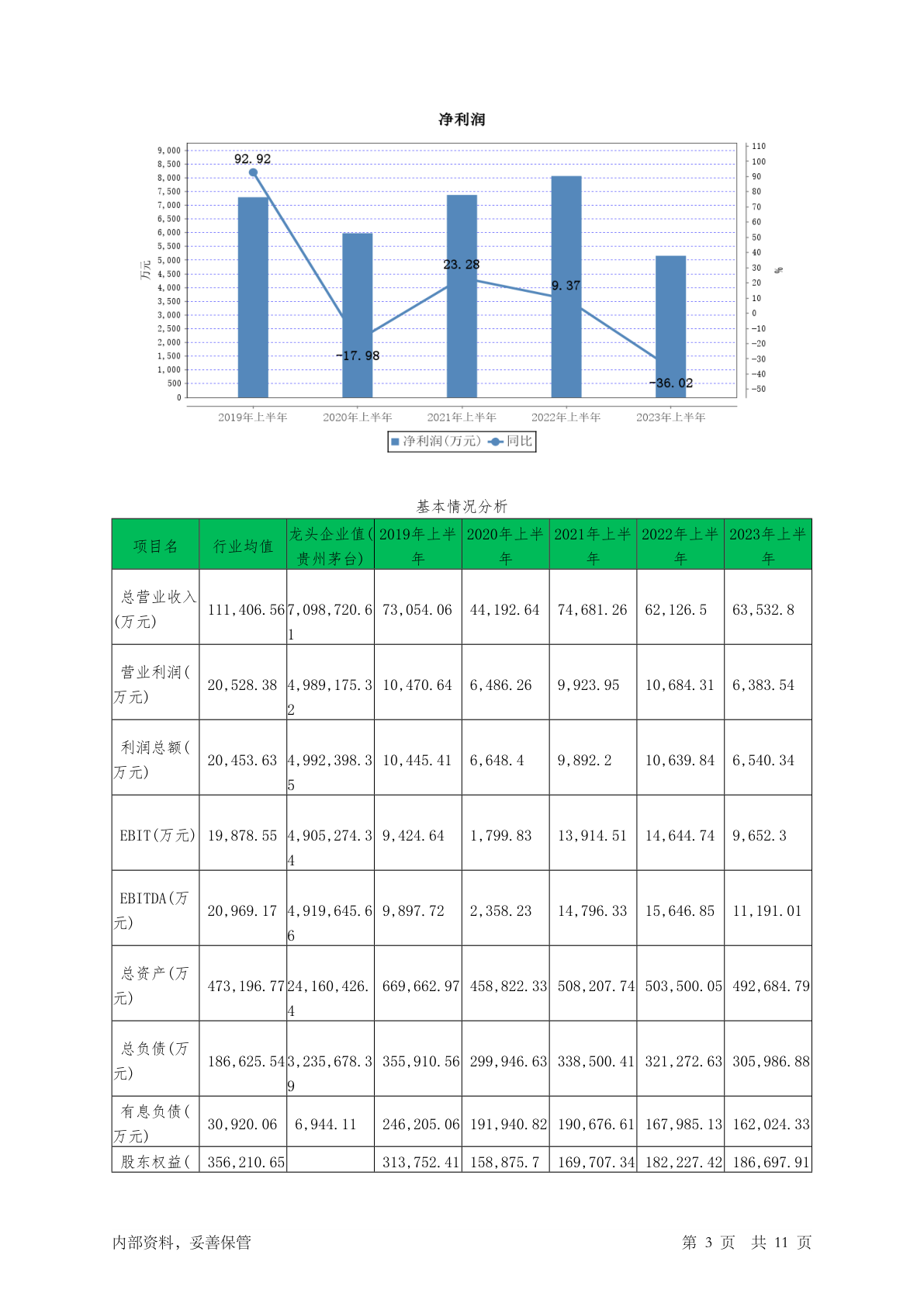 净利润

9,000
8,500
8,000
7,500
7,000
6,500
6,000
5,500
5,000
4,500
4,000
3,500
3,000
2,500
2,000
1,500
1,000
500
0

万元

110
100
90
80
70
60
50
40
30
20
10
0
-10
-20
-30
-40
-50

%

92.92
-17.98
23.28
9.37
-36.02

2019年上半年 2020年上半年 2021年上半年 2022年上半年 2023年上半年

净利润(万元) 同比

基本情况分析

| 项目名 | 行业均值 | 龙头企业值(贵州茅台) | 2019年上半年 | 2020年上半年 | 2021年上半年 | 2022年上半年 | 2023年上半年 |
|---|---|---|---|---|---|---|---|
| 总营业收入(万元) | 111,406.56 | 7,098,720.61 | 73,054.06 | 44,192.64 | 74,681.26 | 62,126.5 | 63,532.8 |
| 营业利润(万元) | 20,528.38 | 4,989,175.32 | 10,470.64 | 6,486.26 | 9,923.95 | 10,684.31 | 6,383.54 |
| 利润总额(万元) | 20,453.63 | 4,992,398.35 | 10,445.41 | 6,648.4 | 9,892.2 | 10,639.84 | 6,540.34 |
| EBIT(万元) | 19,878.55 | 4,905,274.34 | 9,424.64 | 1,799.83 | 13,914.51 | 14,644.74 | 9,652.3 |
| EBITDA(万元) | 20,969.17 | 4,919,645.66 | 9,897.72 | 2,358.23 | 14,796.33 | 15,646.85 | 11,191.01 |
| 总资产(万元) | 473,196.77 | 24,160,426.4 | 669,662.97 | 458,822.33 | 508,207.74 | 503,500.05 | 492,684.79 |
| 总负债(万元) | 186,625.54 | 3,235,678.39 | 355,910.56 | 299,946.63 | 338,500.41 | 321,272.63 | 305,986.88 |
| 有息负债(万元) | 30,920.06 | 6,944.11 | 246,205.06 | 191,940.82 | 190,676.61 | 167,985.13 | 162,024.33 |
| 股东权益( | 356,210.65 | | 313,752.41 | 158,875.7 | 169,707.34 | 182,227.42 | 186,697.91 |

内部资料，妥善保管

第 3 页 共 11 页